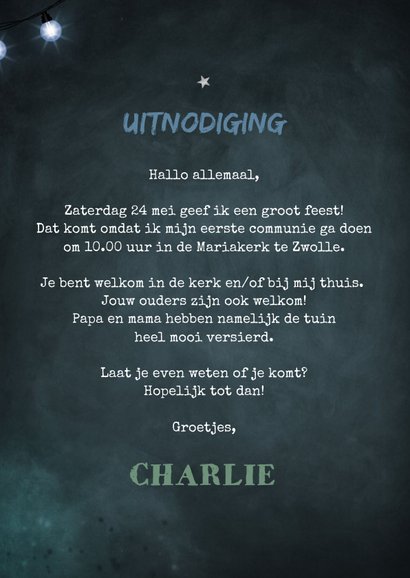 UITNODIGING

Hallo allemaal,

Zaterdag 24 mei geef ik een groot feest!
Dat komt omdat ik mijn eerste communie ga doen
om 10.00 uur in de Mariakerk te Zwolle.

Je bent welkom in de kerk en/of bij mij thuis.
Jouw ouders zijn ook welkom!
Papa en mama hebben namelijk de tuin
heel mooi versierd.

Laat je even weten of je komt?
Hopelijk tot dan!

Groetjes,

CHARLIE